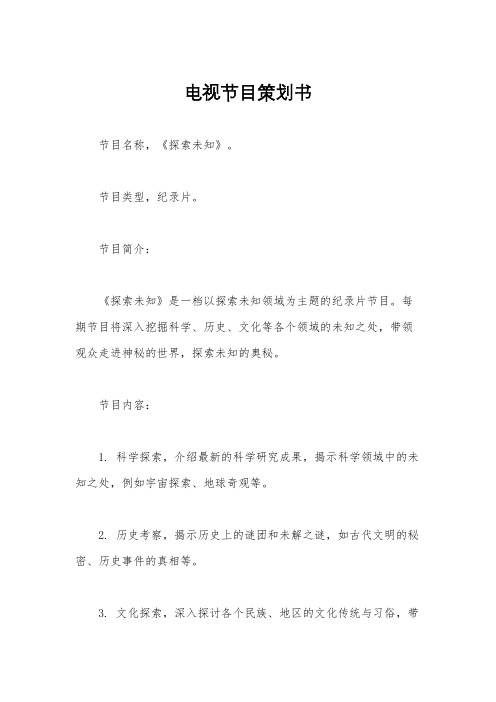 电视节目策划书

节目名称，《探索未知》。

节目类型，纪录片。

节目简介：

《探索未知》是一档以探索未知领域为主题的纪录片节目。每期节目将深入挖掘科学、历史、文化等各个领域的未知之处，带领观众走进神秘的世界，探索未知的奥秘。

节目内容：

1. 科学探索，介绍最新的科学研究成果，揭示科学领域中的未知之处，例如宇宙探索、地球奇观等。

2. 历史考察，揭示历史上的谜团和未解之谜，如古代文明的秘密、历史事件的真相等。

3. 文化探索，深入探讨各个民族、地区的文化传统与习俗，带